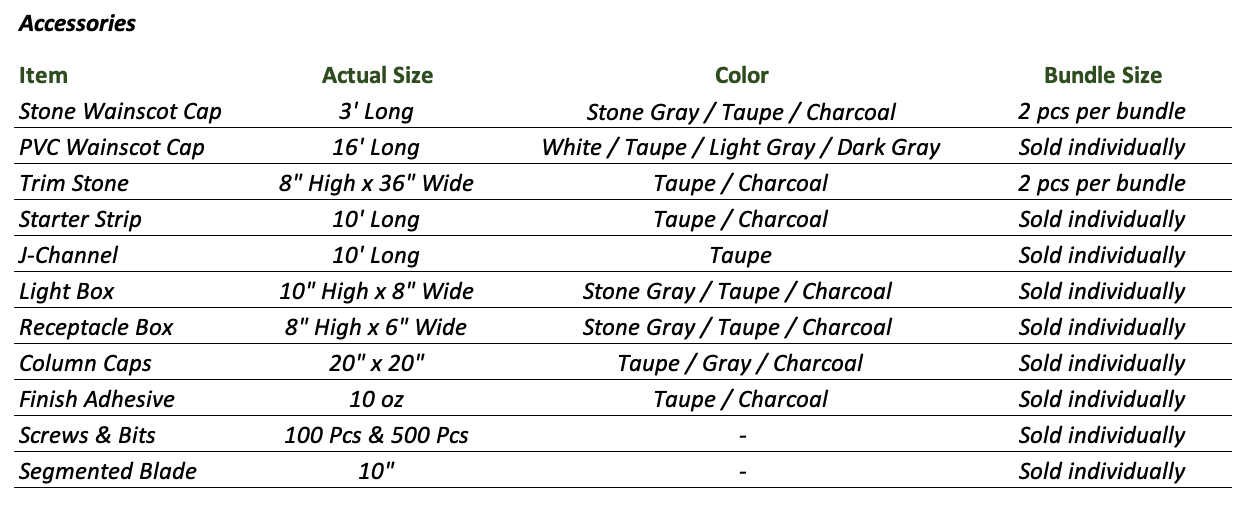 Accessories

| Item | Actual Size | Color | Bundle Size |
|---|---|---|---|
| Stone Wainscot Cap | 3' Long | Stone Gray / Taupe / Charcoal | 2 pcs per bundle |
| PVC Wainscot Cap | 16' Long | White / Taupe / Light Gray / Dark Gray | Sold individually |
| Trim Stone | 8" High x 36" Wide | Taupe / Charcoal | 2 pcs per bundle |
| Starter Strip | 10' Long | Taupe / Charcoal | Sold individually |
| J-Channel | 10' Long | Taupe | Sold individually |
| Light Box | 10" High x 8" Wide | Stone Gray / Taupe / Charcoal | Sold individually |
| Receptacle Box | 8" High x 6" Wide | Stone Gray / Taupe / Charcoal | Sold individually |
| Column Caps | 20" x 20" | Taupe / Gray / Charcoal | Sold individually |
| Finish Adhesive | 10 oz | Taupe / Charcoal | Sold individually |
| Screws & Bits | 100 Pcs & 500 Pcs | - | Sold individually |
| Segmented Blade | 10" | - | Sold individually |